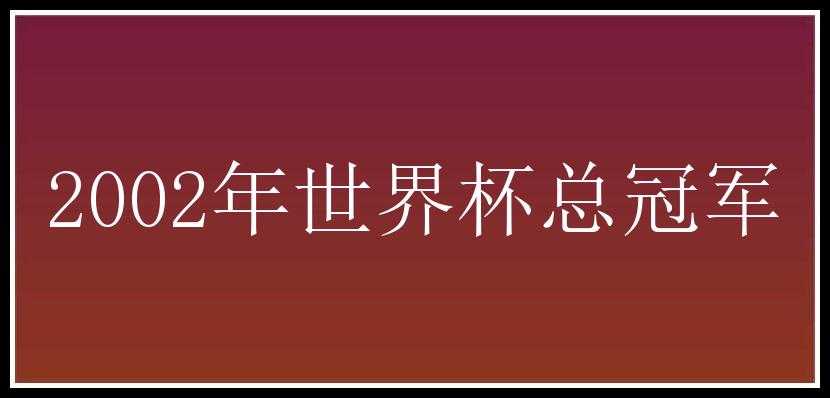 2002年世界杯总冠军